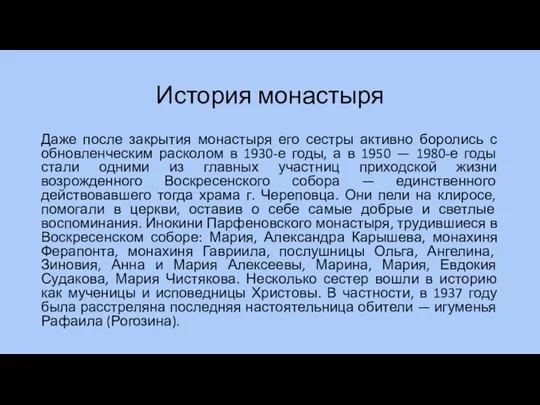 История монастыря

Даже после закрытия монастыря его сестры активно боролись с обновленческим расколом в 1930-е годы, а в 1950 — 1980-е годы стали одними из главных участниц приходской жизни возрожденного Воскресенского собора — единственного действовавшего тогда храма г. Череповца. Они пели на клиросе, помогали в церкви, оставив о себе самые добрые и светлые воспоминания. Инокини Парфеновского монастыря, трудившиеся в Воскресенском соборе: Мария, Александра Карышева, монахиня Ферапонта, монахиня Гавриила, послушницы Ольга, Ангелина, Зиновия, Анна и Мария Алексеевы, Марина, Мария, Евдокия Судакова, Мария Чистякова. Несколько сестер вошли в историю как мученицы и исповедницы Христовы. В частности, в 1937 году была расстреляна последняя настоятельница обители — игуменья Рафаила (Рогозина).